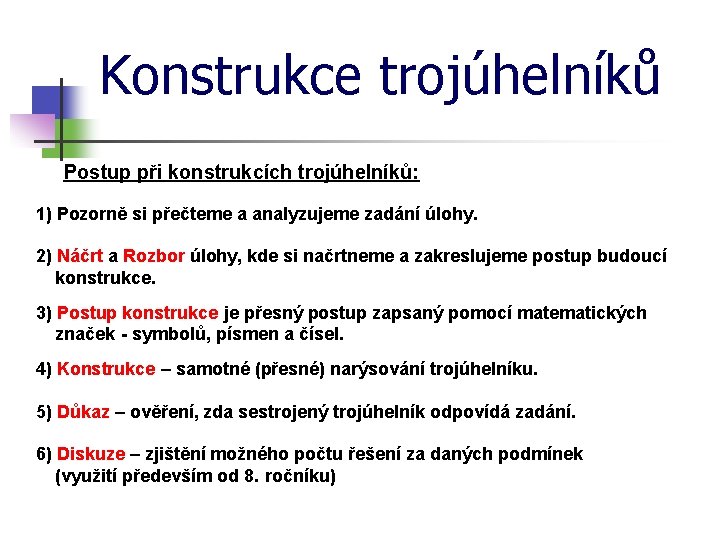 Konstrukce trojúhelníků

Postup při konstrukcích trojúhelníků:

1) Pozorně si přečteme a analyzujeme zadání úlohy.

2) Náčrt a Rozbor úlohy, kde si načrtneme a zakreslujeme postup budoucí konstrukce.

3) Postup konstrukce je přesný postup zapsaný pomocí matematických značek - symbolů, písmen a čísel.

4) Konstrukce – samotné (přesné) narýsování trojúhelníku.

5) Důkaz – ověření, zda sestrojený trojúhelník odpovídá zadání.

6) Diskuze – zjištění možného počtu řešení za daných podmínek (využití především od 8. ročníku)